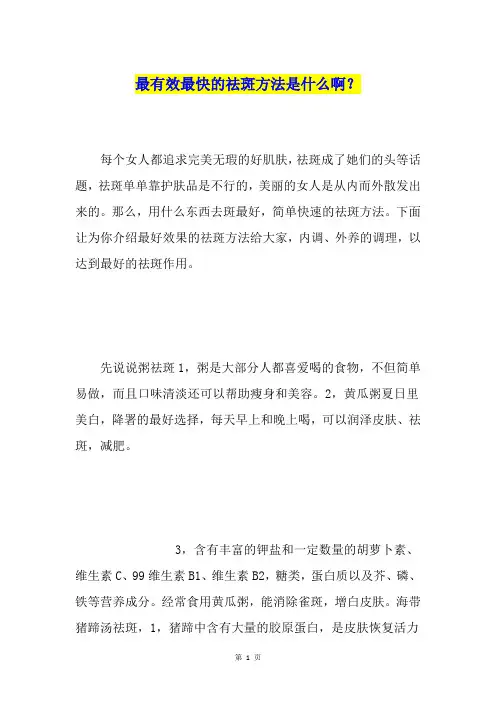 最有效最快的祛斑方法是什么啊？

每个女人都追求完美无瑕的好肌肤，祛斑成了她们的头等话题，祛斑单单靠护肤品是不行的，美丽的女人是从内而外散发出来的。那么，用什么东西去斑最好，简单快速的祛斑方法。下面让为你介绍最好效果的祛斑方法给大家，内调、外养的调理，以达到最好的祛斑作用。

先说说粥祛斑 1，粥是大部分人都喜爱喝的食物，不但简单易做，而且口味清淡还可以帮助瘦身和美容。2，黄瓜粥夏日里美白，降署的最好选择，每天早上和晚上喝，可以润泽皮肤、祛斑，减肥。

3，含有丰富的钾盐和一定数量的胡萝卜素、维生素 C、99 维生素 B1、维生素 B2，糖类，蛋白质以及芥、磷、铁等营养成分。经常食用黄瓜粥，能消除雀斑，增白皮肤。海带猪蹄汤祛斑，1，猪蹄中含有大量的胶原蛋白，是皮肤恢复活力

第 1 页